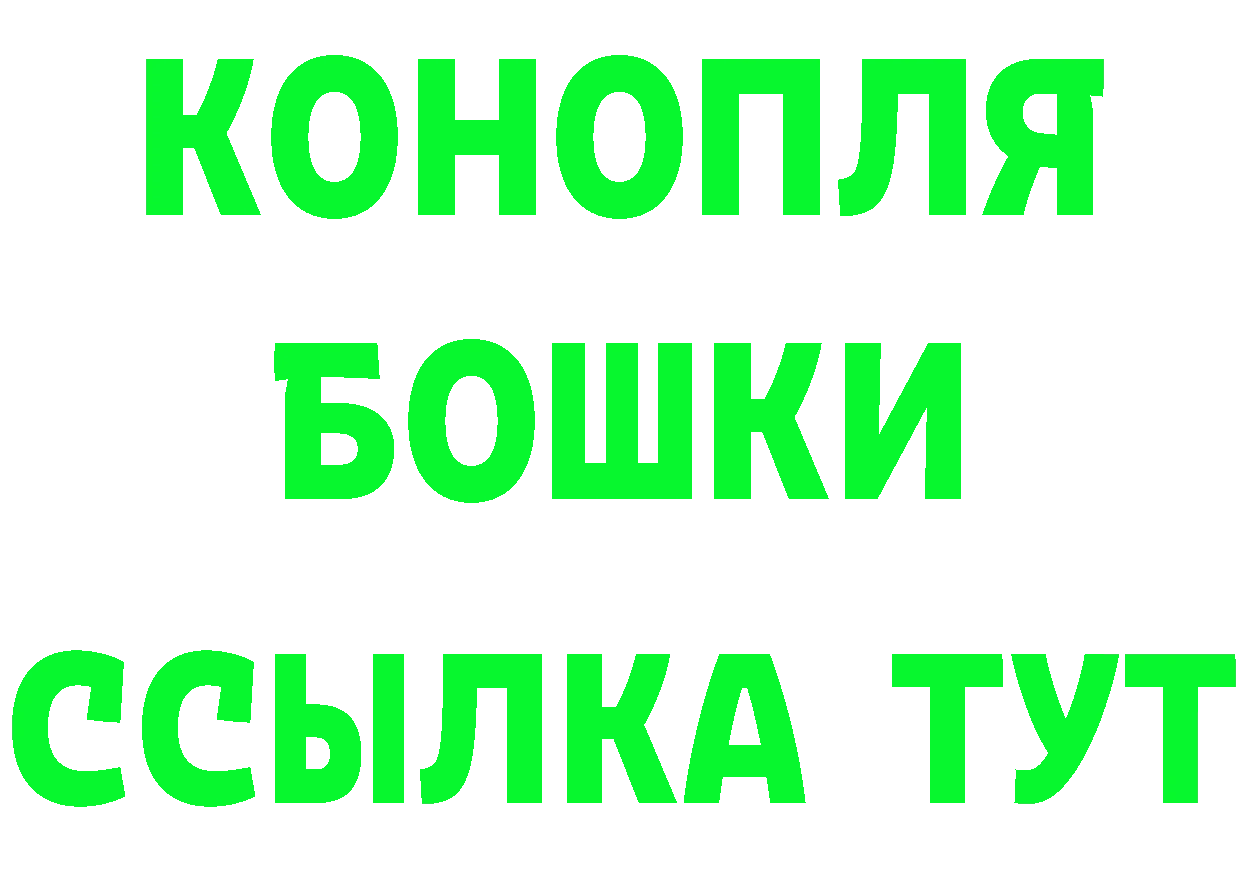 КОНОПЛЯ
БОШКИ
ССЫЛКА ТУТ